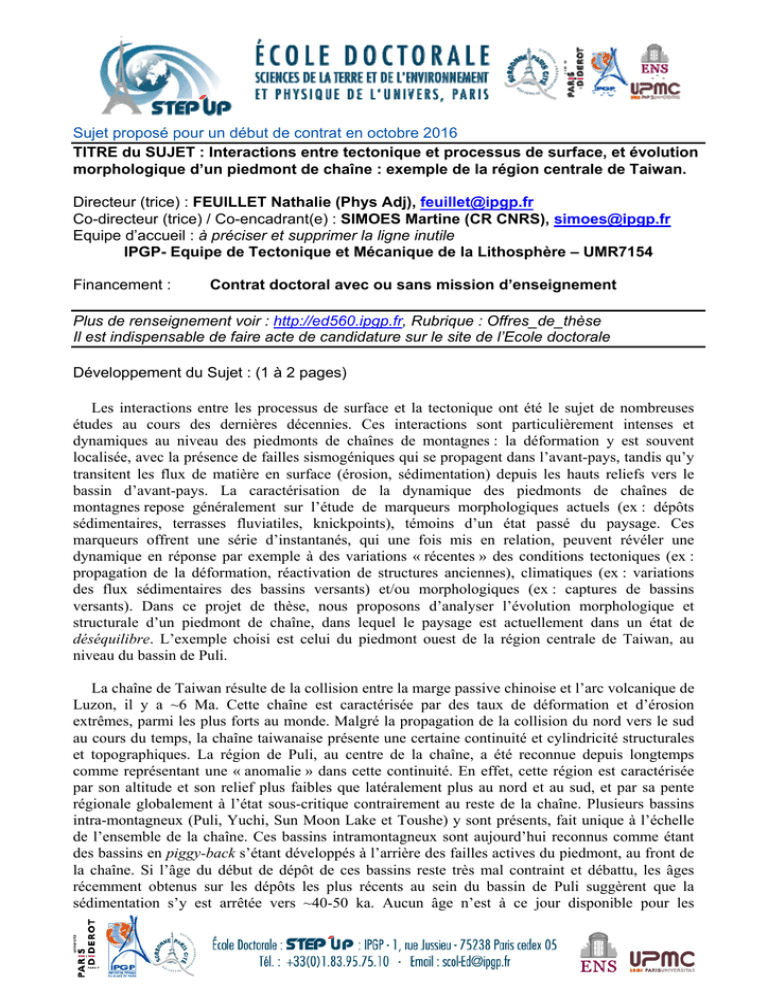 STEP'UP

ÉCOLE DOCTORALE
SCIENCES DE LA TERRE ET DE L'ENVIRONNEMENT
ET PHYSIQUE DE L'UNIVERS, PARIS

PARIS DIDEROT

IPGP

ENS

UPMC

Sujet proposé pour un début de contrat en octobre 2016

TITRE du SUJET : Interactions entre tectonique et processus de surface, et évolution morphologique d'un piedmont de chaîne : exemple de la région centrale de Taiwan.

Directeur (trice) : FEUILLET Nathalie (Phys Adj), feuillet@ipgp.fr
Co-directeur (trice) / Co-encadrant(e) : SIMOES Martine (CR CNRS), simoes@ipgp.fr
Equipe d'accueil : à préciser et supprimer la ligne inutile
IPGP- Equipe de Tectonique et Mécanique de la Lithosphère – UMR7154

Financement : Contrat doctoral avec ou sans mission d'enseignement

Plus de renseignement voir : http://ed560.ipgp.fr, Rubrique : Offres_de_thèse
Il est indispensable de faire acte de candidature sur le site de l'Ecole doctorale

Développement du Sujet : (1 à 2 pages)

Les interactions entre les processus de surface et la tectonique ont été le sujet de nombreuses études au cours des dernières décennies. Ces interactions sont particulièrement intenses et dynamiques au niveau des piedmonts de chaînes de montagnes : la déformation y est souvent localisée, avec la présence de failles sismogéniques qui se propagent dans l'avant-pays, tandis qu'y transitent les flux de matière en surface (érosion, sédimentation) depuis les hauts reliefs vers le bassin d'avant-pays. La caractérisation de la dynamique des piedmonts de chaînes de montagnes repose généralement sur l'étude de marqueurs morphologiques actuels (ex : dépôts sédimentaires, terrasses fluviatiles, knickpoints), témoins d'un état passé du paysage. Ces marqueurs offrent une série d'instantanés, qui une fois mis en relation, peuvent révéler une dynamique en réponse par exemple à des variations « récentes » des conditions tectoniques (ex : propagation de la déformation, réactivation de structures anciennes), climatiques (ex : variations des flux sédimentaires des bassins versants) et/ou morphologiques (ex : captures de bassins versants). Dans ce projet de thèse, nous proposons d'analyser l'évolution morphologique et structurale d'un piedmont de chaîne, dans lequel le paysage est actuellement dans un état de déséquilibre. L'exemple choisi est celui du piedmont ouest de la région centrale de Taiwan, au niveau du bassin de Puli.

La chaîne de Taiwan résulte de la collision entre la marge passive chinoise et l'arc volcanique de Luzon, il y a ~6 Ma. Cette chaîne est caractérisée par des taux de déformation et d'érosion extrêmes, parmi les plus forts au monde. Malgré la propagation de la collision du nord vers le sud au cours du temps, la chaîne taiwanaise présente une certaine continuité et cylindricité structurales et topographiques. La région de Puli, au centre de la chaîne, a été reconnue depuis longtemps comme représentant une « anomalie » dans cette continuité. En effet, cette région est caractérisée par son altitude et son relief plus faibles que latéralement plus au nord et au sud, et par sa pente régionale globalement à l'état sous-critique contrairement au reste de la chaîne. Plusieurs bassins intra-montagneux (Puli, Yuchi, Sun Moon Lake et Toushe) y sont présents, fait unique à l'échelle de l'ensemble de la chaîne. Ces bassins intramontagneux sont aujourd'hui reconnus comme étant des bassins en piggy-back s'étant développés à l'arrière des failles actives du piedmont, au front de la chaîne. Si l'âge du début de dépôt de ces bassins reste très mal contraint et débattu, les âges récemment obtenus sur les dépôts les plus récents au sein du bassin de Puli suggèrent que la sédimentation s'y est arrêtée vers ~40-50 ka. Aucun âge n'est à ce jour disponible pour les

PARIS DIDEROT

IPGP

École Doctorale : STEP'UP : IPGP - 1, rue Jussieu - 75238 Paris cedex 05
Tél. : +33(0)1.83.95.75.10 - Email : scol-Ed@ipgp.fr

ENS

UPMC